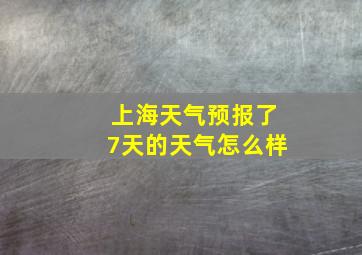 上海天气预报了
7天的天气怎么样